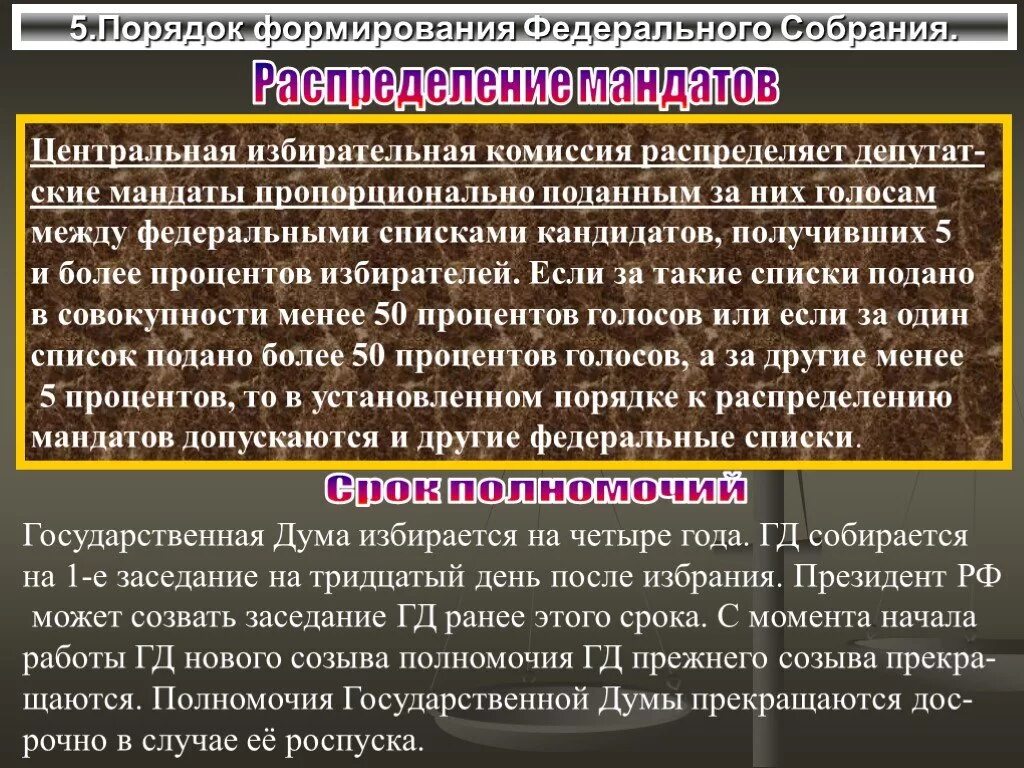 5.Порядок формирования Федерального Собрания.

Распределение мандатов

Центральная избирательная комиссия распределяет депутатские мандаты пропорционально поданным за них голосам между федеральными списками кандидатов, получивших 5 и более процентов избирателей. Если за такие списки подано в совокупности менее 50 процентов голосов или если за один список подано более 50 процентов голосов, а за другие менее 5 процентов, то в установленном порядке к распределению мандатов допускаются и другие федеральные списки.

Срок полномочий

Государственная Дума избирается на четыре года. ГД собирается на 1-е заседание на тридцатый день после избрания. Президент РФ может созвать заседание ГД ранее этого срока. С момента начала работы ГД нового созыва полномочия ГД прежнего созыва прекращаются. Полномочия Государственной Думы прекращаются досрочно в случае её роспуска.